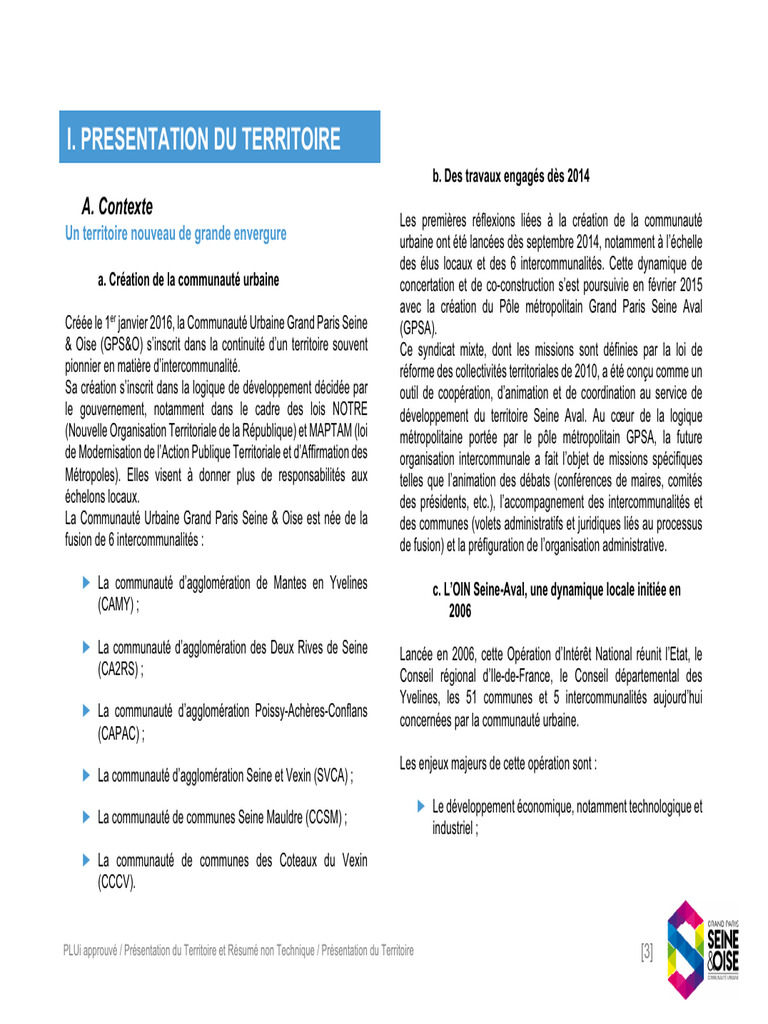 I. PRESENTATION DU TERRITOIRE

A. Contexte

Un territoire nouveau de grande envergure

a. Création de la communauté urbaine

Créée le 1$^{er}$ janvier 2016, la Communauté Urbaine Grand Paris Seine & Oise (GPS&O) s'inscrit dans la continuité d'un territoire souvent pionnier en matière d'intercommunalité.
Sa création s'inscrit dans la logique de développement décidée par le gouvernement, notamment dans le cadre des lois NOTRE (Nouvelle Organisation Territoriale de la République) et MAPTAM (loi de Modernisation de l'Action Publique Territoriale et d'Affirmation des Métropoles). Elles visent à donner plus de responsabilités aux échelons locaux.
La Communauté Urbaine Grand Paris Seine & Oise est née de la fusion de 6 intercommunalités :

La communauté d'agglomération de Mantes en Yvelines (CAMY) ;

La communauté d'agglomération des Deux Rives de Seine (CA2RS) ;

La communauté d'agglomération Poissy-Achères-Conflans (CAPAC) ;

La communauté d'agglomération Seine et Vexin (SVCA) ;

La communauté de communes Seine Mauldre (CCSM) ;

La communauté de communes des Coteaux du Vexin (CCCV).

b. Des travaux engagés dès 2014

Les premières réflexions liées à la création de la communauté urbaine ont été lancées dès septembre 2014, notamment à l'échelle des élus locaux et des 6 intercommunalités. Cette dynamique de concertation et de co-construction s'est poursuivie en février 2015 avec la création du Pôle métropolitain Grand Paris Seine Aval (GPSA).
Ce syndicat mixte, dont les missions sont définies par la loi de réforme des collectivités territoriales de 2010, a été conçu comme un outil de coopération, d'animation et de coordination au service de développement du territoire Seine Aval. Au cœur de la logique métropolitaine portée par le pôle métropolitain GPSA, la future organisation intercommunale a fait l'objet de missions spécifiques telles que l'animation des débats (conférences de maires, comités des présidents, etc.), l'accompagnement des intercommunalités et des communes (volets administratifs et juridiques liés au processus de fusion) et la préfiguration de l'organisation administrative.

c. L'OIN Seine-Aval, une dynamique locale initiée en 2006

Lancée en 2006, cette Opération d'Intérêt National réunit l'Etat, le Conseil régional d'Ile-de-France, le Conseil départemental des Yvelines, les 51 communes et 5 intercommunalités aujourd'hui concernées par la communauté urbaine.

Les enjeux majeurs de cette opération sont :

Le développement économique, notamment technologique et industriel ;

PLUi approuvé / Présentation du Territoire et Résumé non Technique / Présentation du Territoire

[3]

GRAND PARIS SEINE & OISE COMMUNAUTÉ URBAINE